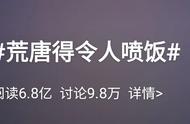 #荒唐得令人喷饭#

阅读6.8亿 讨论9.8万 详情>